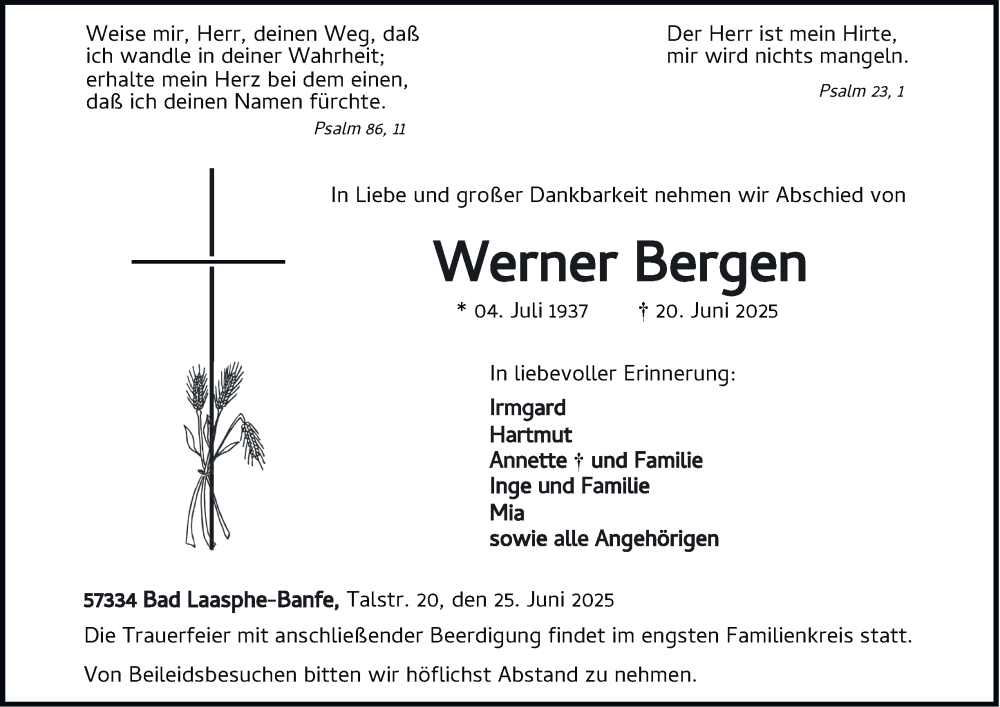 Weise mir, Herr, deinen Weg, daß ich wandle in deiner Wahrheit; erhalte mein Herz bei dem einen, daß ich deinen Namen fürchte.

Psalm 86, 11

Der Herr ist mein Hirte, mir wird nichts mangeln.

Psalm 23, 1

In Liebe und großer Dankbarkeit nehmen wir Abschied von

Werner Bergen

* 04. Juli 1937 † 20. Juni 2025

In liebevoller Erinnerung:

Irmgard
Hartmut
Annette † und Familie
Inge und Familie
Mia
sowie alle Angehörigen

57334 Bad Laasphe-Banfe, Talstr. 20, den 25. Juni 2025

Die Trauerfeier mit anschließender Beerdigung findet im engsten Familienkreis statt.

Von Beileidsbesuchen bitten wir höflichst Abstand zu nehmen.